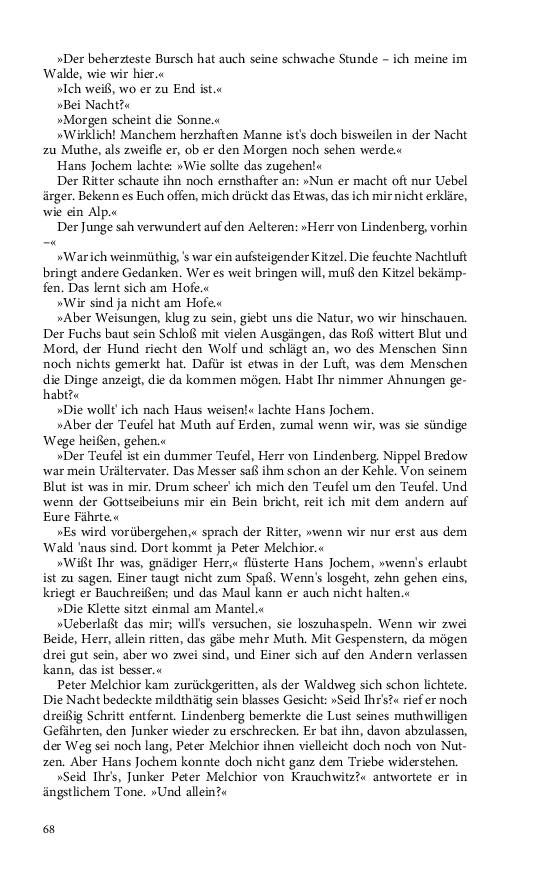 »Der beherzteste Bursch hat auch seine schwache Stunde – ich meine im Walde, wie wir hier.«

»Ich weiß, wo er zu End ist.«

»Bei Nacht?«

»Morgen scheint die Sonne.«

»Wirklich! Manchem herzhaften Manne ist's doch bisweilen in der Nacht zu Muthe, als zweifle er, ob er den Morgen noch sehen werde.«

Hans Jochem lachte: »Wie sollte das zugehen!«

Der Ritter schaute ihn noch ernsthafter an: »Nun er macht oft nur Uebel ärger. Bekenn es Euch offen, mich drückt das Etwas, das ich mir nicht erkläre, wie ein Alp.«

Der Junge sah verwundert auf den Aelteren: »Herr von Lindenberg, vorhin –«

»War ich weinmüthig, 's war ein aufsteigender Kitzel. Die feuchte Nachtluft bringt andere Gedanken. Wer es weit bringen will, muß den Kitzel bekämpfen. Das lernt sich am Hofe.«

»Wir sind ja nicht am Hofe.«

»Aber Weisungen, klug zu sein, giebt uns die Natur, wo wir hinschauen. Der Fuchs baut sein Schloß mit vielen Ausgängen, das Roß wittert Blut und Mord, der Hund riecht den Wolf und schlägt an, wo des Menschen Sinn noch nichts gemerkt hat. Dafür ist etwas in der Luft, was dem Menschen die Dinge anzeigt, die da kommen mögen. Habt Ihr nimmer Ahnungen gehabt?«

»Die wollt' ich nach Haus weisen!« lachte Hans Jochem.

»Aber der Teufel hat Muth auf Erden, zumal wenn wir, was sie sündige Wege heißen, gehen.«

»Der Teufel ist ein dummer Teufel, Herr von Lindenberg. Nippel Bredow war mein Urältervater. Das Messer saß ihm schon an der Kehle. Von seinem Blut ist was in mir. Drum scheer' ich mich den Teufel um den Teufel. Und wenn der Gottseibeiuns mir ein Bein bricht, reit ich mit dem andern auf Eure Fährte.«

»Es wird vorübergehen,« sprach der Ritter, »wenn wir nur erst aus dem Wald 'naus sind. Dort kommt ja Peter Melchior.«

»Wißt Ihr was, gnädiger Herr,« flüsterte Hans Jochem, »wenn's erlaubt ist zu sagen. Einer taugt nicht zum Spaß. Wenn's losgeht, zehn gehen eins, kriegt er Bauchreißen; und das Maul kann er auch nicht halten.«

»Die Klette sitzt einmal am Mantel.«

»Ueberlaßt das mir; will's versuchen, sie loszuhaspeln. Wenn wir zwei Beide, Herr, allein ritten, das gäbe mehr Muth. Mit Gespenstern, da mögen drei gut sein, aber wo zwei sind, und Einer sich auf den Andern verlassen kann, das ist besser.«

Peter Melchior kam zurückgeritten, als der Waldweg sich schon lichtete. Die Nacht bedeckte mildthätig sein blasses Gesicht: »Seid Ihr's?« rief er noch dreißig Schritt entfernt. Lindenberg bemerkte die Lust seines muthwilligen Gefährten, den Junker wieder zu erschrecken. Er bat ihn, davon abzulassen, der Weg sei noch lang, Peter Melchior ihnen vielleicht doch noch von Nutzen. Aber Hans Jochem konnte doch nicht ganz dem Triebe widerstehen.

»Seid Ihr's, Junker Peter Melchior von Krauchwitz?« antwortete er in ängstlichem Tone. »Und allein?«

68